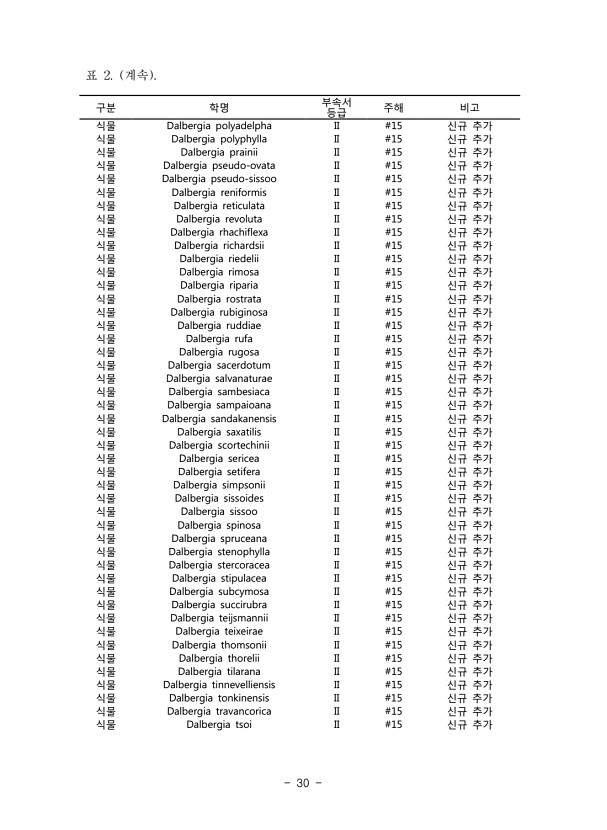 표 2. (계속).

| 구분 | 학명 | 부속서 등급 | 주해 | 비고 |
|---|---|---|---|---|
| 식물 | Dalbergia polyadelpha | II | #15 | 신규 추가 |
| 식물 | Dalbergia polyphylla | II | #15 | 신규 추가 |
| 식물 | Dalbergia prainii | II | #15 | 신규 추가 |
| 식물 | Dalbergia pseudo-ovata | II | #15 | 신규 추가 |
| 식물 | Dalbergia pseudo-sissoo | II | #15 | 신규 추가 |
| 식물 | Dalbergia reniformis | II | #15 | 신규 추가 |
| 식물 | Dalbergia reticulata | II | #15 | 신규 추가 |
| 식물 | Dalbergia revoluta | II | #15 | 신규 추가 |
| 식물 | Dalbergia rhachiflexa | II | #15 | 신규 추가 |
| 식물 | Dalbergia richardsii | II | #15 | 신규 추가 |
| 식물 | Dalbergia riedelii | II | #15 | 신규 추가 |
| 식물 | Dalbergia rimosa | II | #15 | 신규 추가 |
| 식물 | Dalbergia riparia | II | #15 | 신규 추가 |
| 식물 | Dalbergia rostrata | II | #15 | 신규 추가 |
| 식물 | Dalbergia rubiginosa | II | #15 | 신규 추가 |
| 식물 | Dalbergia ruddiae | II | #15 | 신규 추가 |
| 식물 | Dalbergia rufa | II | #15 | 신규 추가 |
| 식물 | Dalbergia rugosa | II | #15 | 신규 추가 |
| 식물 | Dalbergia sacerdotum | II | #15 | 신규 추가 |
| 식물 | Dalbergia salvanaturae | II | #15 | 신규 추가 |
| 식물 | Dalbergia sambesiaca | II | #15 | 신규 추가 |
| 식물 | Dalbergia sampaioana | II | #15 | 신규 추가 |
| 식물 | Dalbergia sandakanensis | II | #15 | 신규 추가 |
| 식물 | Dalbergia saxatilis | II | #15 | 신규 추가 |
| 식물 | Dalbergia scortechinii | II | #15 | 신규 추가 |
| 식물 | Dalbergia sericea | II | #15 | 신규 추가 |
| 식물 | Dalbergia setifera | II | #15 | 신규 추가 |
| 식물 | Dalbergia simpsonii | II | #15 | 신규 추가 |
| 식물 | Dalbergia sissoides | II | #15 | 신규 추가 |
| 식물 | Dalbergia sissoo | II | #15 | 신규 추가 |
| 식물 | Dalbergia spinosa | II | #15 | 신규 추가 |
| 식물 | Dalbergia spruceana | II | #15 | 신규 추가 |
| 식물 | Dalbergia stenophylla | II | #15 | 신규 추가 |
| 식물 | Dalbergia stercoracea | II | #15 | 신규 추가 |
| 식물 | Dalbergia stipulacea | II | #15 | 신규 추가 |
| 식물 | Dalbergia subcymosa | II | #15 | 신규 추가 |
| 식물 | Dalbergia succirubra | II | #15 | 신규 추가 |
| 식물 | Dalbergia teijsmannii | II | #15 | 신규 추가 |
| 식물 | Dalbergia teixeirae | II | #15 | 신규 추가 |
| 식물 | Dalbergia thomsonii | II | #15 | 신규 추가 |
| 식물 | Dalbergia thorelii | II | #15 | 신규 추가 |
| 식물 | Dalbergia tilarana | II | #15 | 신규 추가 |
| 식물 | Dalbergia tinnevelliensis | II | #15 | 신규 추가 |
| 식물 | Dalbergia tonkinensis | II | #15 | 신규 추가 |
| 식물 | Dalbergia travancorica | II | #15 | 신규 추가 |
| 식물 | Dalbergia tsoi | II | #15 | 신규 추가 |

- 30 -